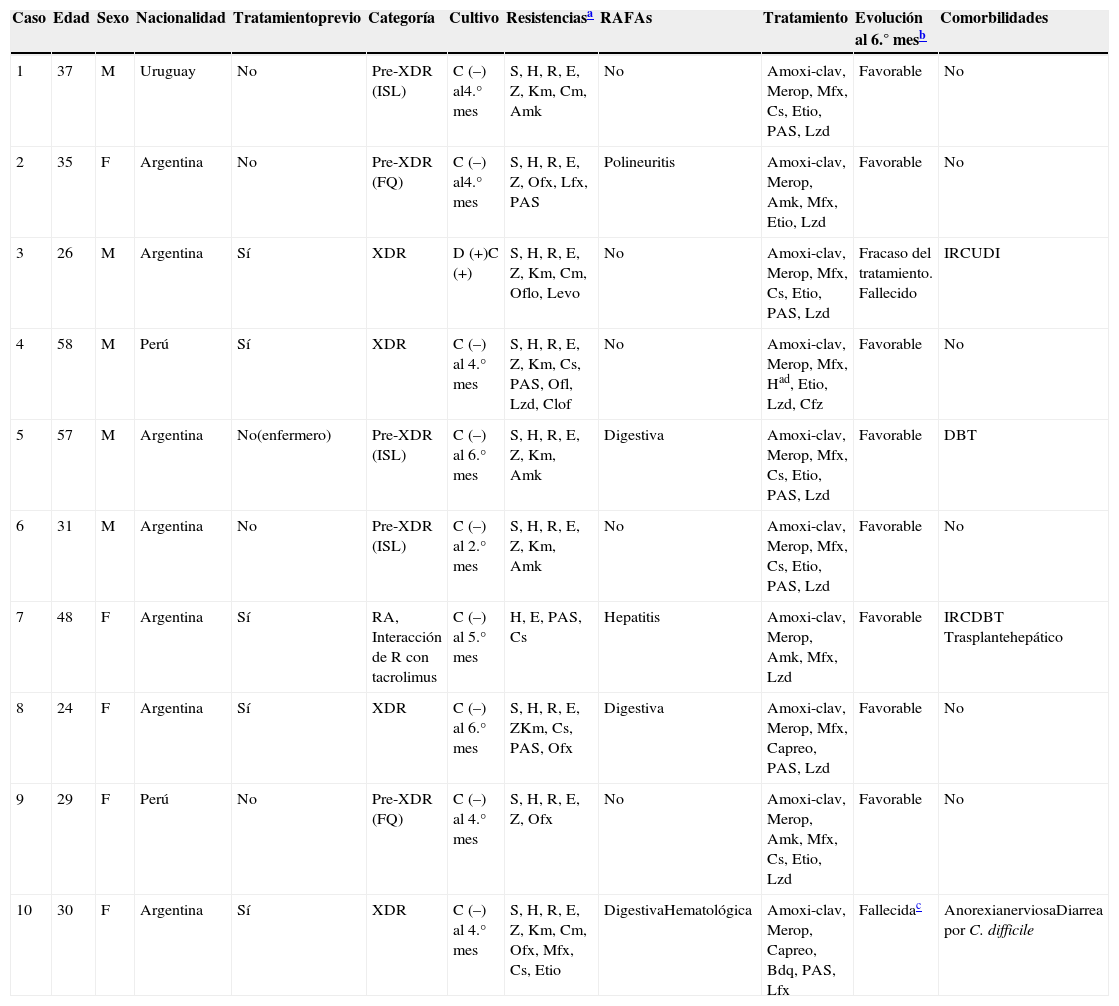 | Caso | Edad | Sexo | Nacionalidad | Tratamientoprevio | Categoría | Cultivo | Resistencias$^{a}$ | RAFAs | Tratamiento | Evolución al 6.° mes$^{b}$ | Comorbilidades |
|---|---|---|---|---|---|---|---|---|---|---|---|
| 1 | 37 | M | Uruguay | No | Pre-XDR (ISL) | C (–) al4.° mes | S, H, R, E, Z, Km, Cm, Amk | No | Amoxi-clav, Merop, Mfx, Cs, Etio, PAS, Lzd | Favorable | No |
| 2 | 35 | F | Argentina | No | Pre-XDR (FQ) | C (–) al4.° mes | S, H, R, E, Z, Ofx, Lfx, PAS | Polineuritis | Amoxi-clav, Merop, Amk, Mfx, Etio, Lzd | Favorable | No |
| 3 | 26 | M | Argentina | Sí | XDR | D (+)C (+) | S, H, R, E, Z, Km, Cm, Oflo, Levo | No | Amoxi-clav, Merop, Mfx, Cs, Etio, PAS, Lzd | Fracaso del tratamiento. Fallecido | IRCUDI |
| 4 | 58 | M | Perú | Sí | XDR | C (–) al 4.° mes | S, H, R, E, Z, Km, Cs, PAS, Ofl, Lzd, Clof | No | Amoxi-clav, Merop, Mfx, H$^{ad}$, Etio, Lzd, Cfz | Favorable | No |
| 5 | 57 | M | Argentina | No(enfermero) | Pre-XDR (ISL) | C (–) al 6.° mes | S, H, R, E, Z, Km, Amk | Digestiva | Amoxi-clav, Merop, Mfx, Cs, Etio, PAS, Lzd | Favorable | DBT |
| 6 | 31 | M | Argentina | No | Pre-XDR (ISL) | C (–) al 2.° mes | S, H, R, E, Z, Km, Amk | No | Amoxi-clav, Merop, Mfx, Cs, Etio, PAS, Lzd | Favorable | No |
| 7 | 48 | F | Argentina | Sí | RA, Interacción de R con tacrolimus | C (–) al 5.° mes | H, E, PAS, Cs | Hepatitis | Amoxi-clav, Merop, Amk, Mfx, Lzd | Favorable | IRCDBT Trasplantehepático |
| 8 | 24 | F | Argentina | Sí | XDR | C (–) al 6.° mes | S, H, R, E, ZKm, Cs, PAS, Ofx | Digestiva | Amoxi-clav, Merop, Mfx, Capreo, PAS, Lzd | Favorable | No |
| 9 | 29 | F | Perú | No | Pre-XDR (FQ) | C (–) al 4.° mes | S, H, R, E, Z, Ofx | No | Amoxi-clav, Merop, Amk, Mfx, Cs, Etio, Lzd | Favorable | No |
| 10 | 30 | F | Argentina | Sí | XDR | C (–) al 4.° mes | S, H, R, E, Z, Km, Cm, Ofx, Mfx, Cs, Etio | DigestivaHematológica | Amoxi-clav, Merop, Capreo, Bdq, PAS, Lfx | Fallecida$^{c}$ | AnorexianerviosaDiarrea por C. difficile |